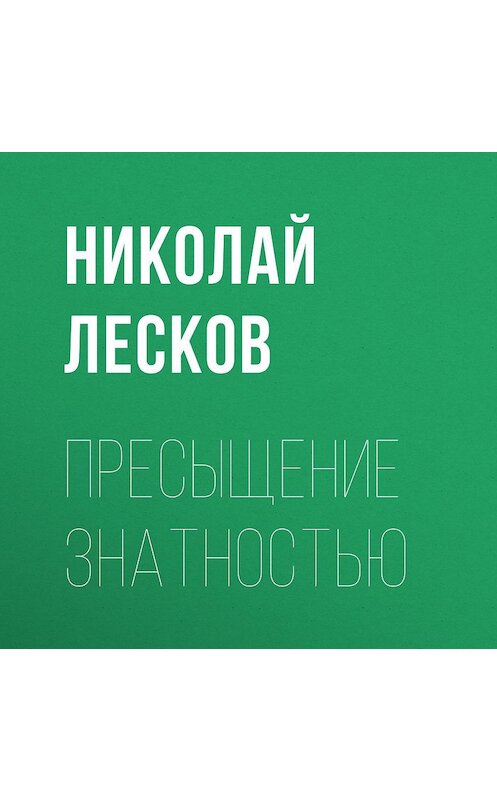 НИКОЛАЙ ЛЕСКОВ

ПРЕСЫЩЕНИЕ ЗНАТНОСТЬЮ